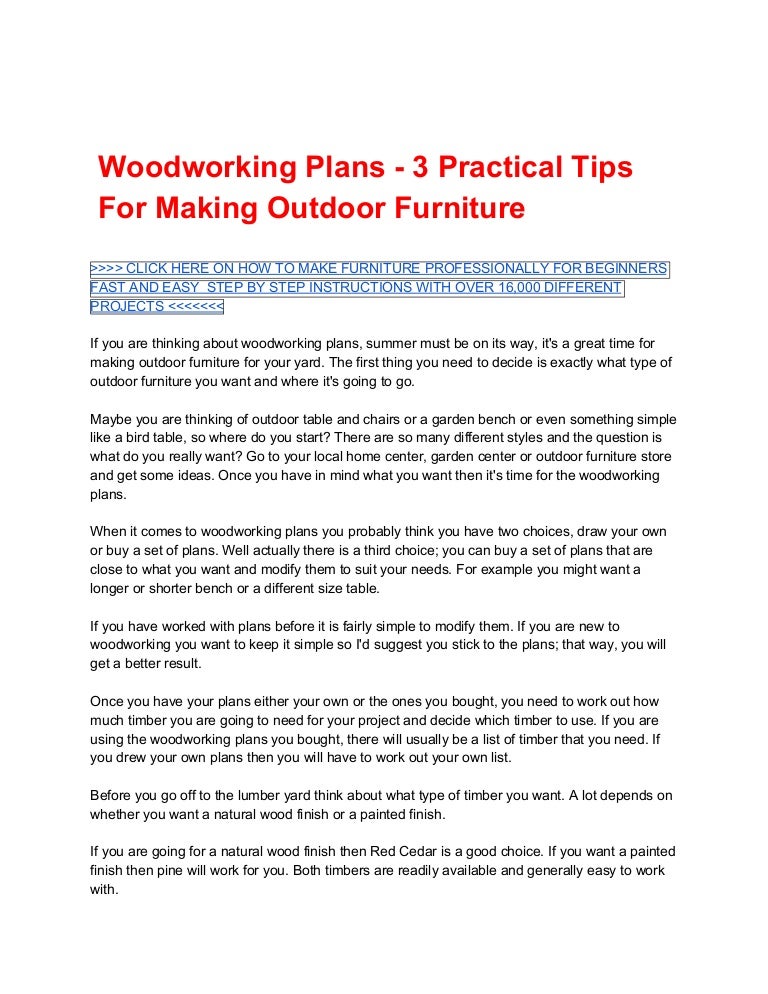 Woodworking Plans - 3 Practical Tips For Making Outdoor Furniture

>>>> CLICK HERE ON HOW TO MAKE FURNITURE PROFESSIONALLY FOR BEGINNERS FAST AND EASY STEP BY STEP INSTRUCTIONS WITH OVER 16,000 DIFFERENT PROJECTS <<<<<<<

If you are thinking about woodworking plans, summer must be on its way, it's a great time for making outdoor furniture for your yard. The first thing you need to decide is exactly what type of outdoor furniture you want and where it's going to go.

Maybe you are thinking of outdoor table and chairs or a garden bench or even something simple like a bird table, so where do you start? There are so many different styles and the question is what do you really want? Go to your local home center, garden center or outdoor furniture store and get some ideas. Once you have in mind what you want then it's time for the woodworking plans.

When it comes to woodworking plans you probably think you have two choices, draw your own or buy a set of plans. Well actually there is a third choice; you can buy a set of plans that are close to what you want and modify them to suit your needs. For example you might want a longer or shorter bench or a different size table.

If you have worked with plans before it is fairly simple to modify them. If you are new to woodworking you want to keep it simple so I'd suggest you stick to the plans; that way, you will get a better result.

Once you have your plans either your own or the ones you bought, you need to work out how much timber you are going to need for your project and decide which timber to use. If you are using the woodworking plans you bought, there will usually be a list of timber that you need. If you drew your own plans then you will have to work out your own list.

Before you go off to the lumber yard think about what type of timber you want. A lot depends on whether you want a natural wood finish or a painted finish.

If you are going for a natural wood finish then Red Cedar is a good choice. If you want a painted finish then pine will work for you. Both timbers are readily available and generally easy to work with.